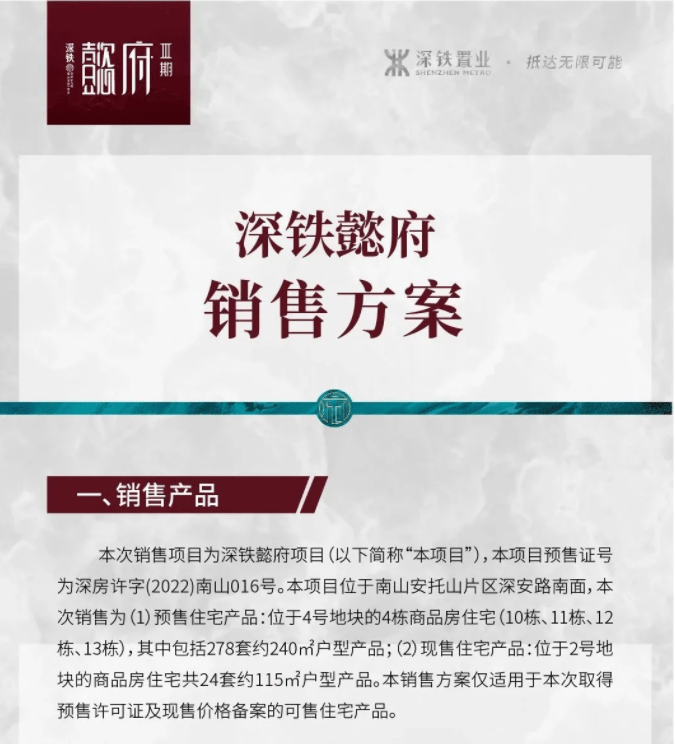 深铁 懿府 Ⅲ期

深铁置业 SHENZHEN METRO · 抵达无限可能

深铁懿府
销售方案

一、销售产品

本次销售项目为深铁懿府项目（以下简称“本项目”），本项目预售证号为深房许字(2022)南山016号。本项目位于南山安托山片区深安路南面，本次销售为（1）预售住宅产品：位于4号地块的4栋商品房住宅（10栋、11栋、12栋、13栋），其中包括278套约240㎡户型产品；（2）现售住宅产品：位于2号地块的商品房住宅共24套约115㎡户型产品。本销售方案仅适用于本次取得预售许可证及现售价格备案的可售住宅产品。